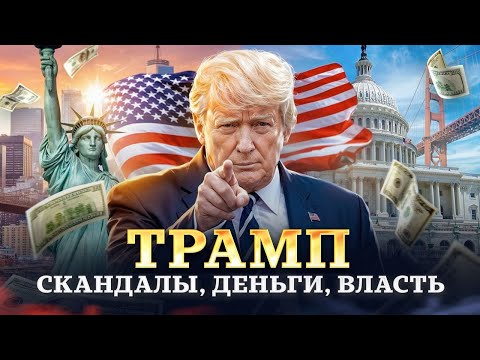 ТРАМП
СКАНДАЛЫ, ДЕНЬГИ, ВЛАСТЬ